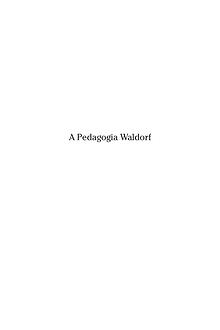 A Pedagogia Waldorf